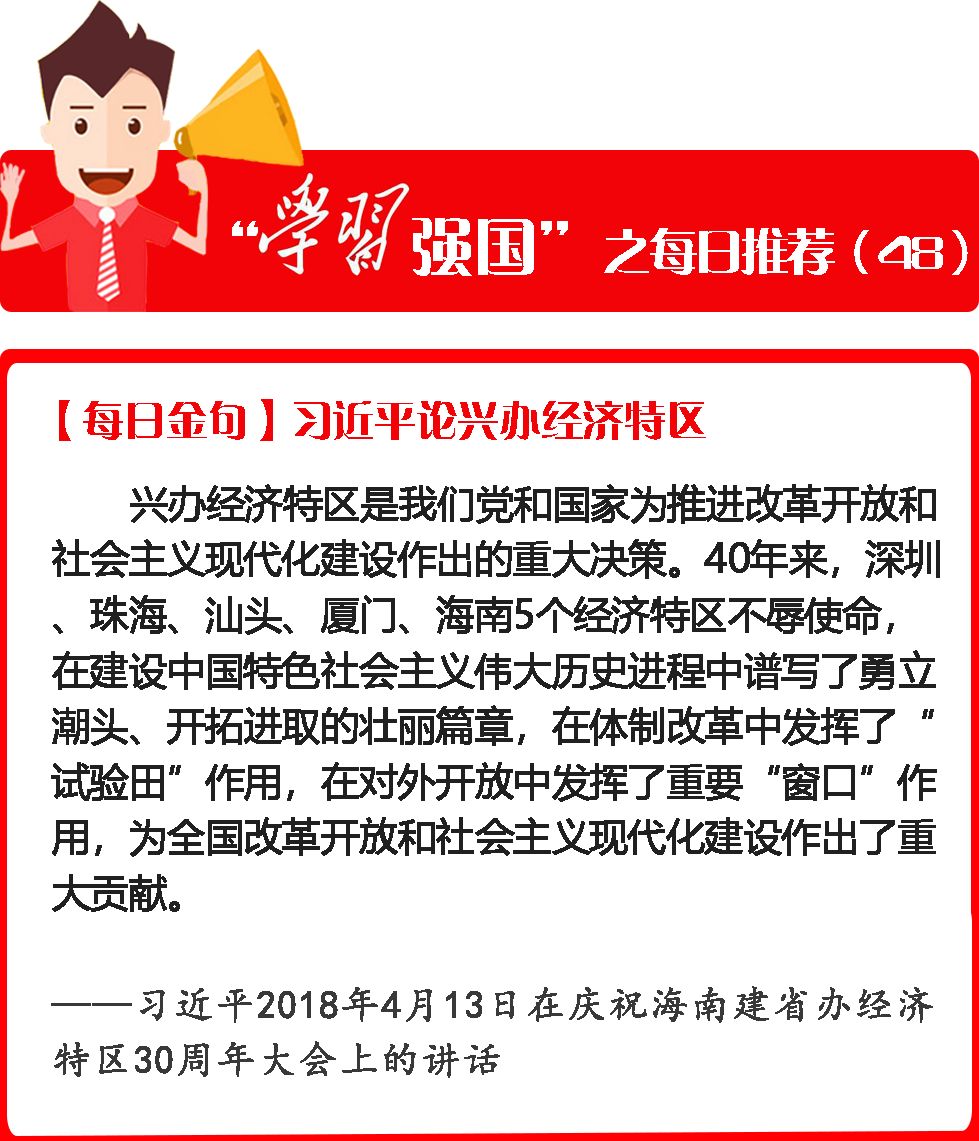 “学习强国”之每日推荐（48）

【每日金句】习近平论兴办经济特区

兴办经济特区是我们党和国家为推进改革开放和社会主义现代化建设作出的重大决策。40年来，深圳、珠海、汕头、厦门、海南5个经济特区不辱使命，在建设中国特色社会主义伟大历史进程中谱写了勇立潮头、开拓进取的壮丽篇章，在体制改革中发挥了“试验田”作用，在对外开放中发挥了重要“窗口”作用，为全国改革开放和社会主义现代化建设作出了重大贡献。

——习近平2018年4月13日在庆祝海南建省办经济特区30周年大会上的讲话